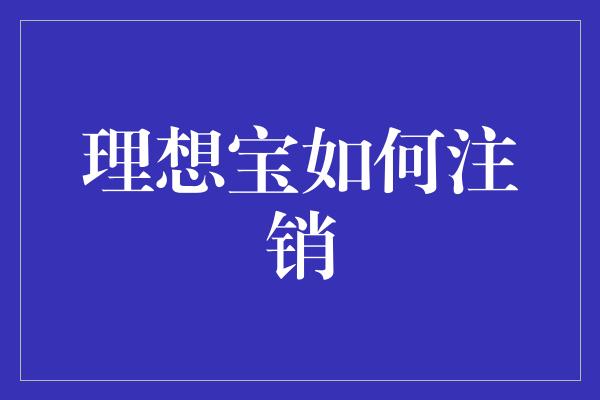 理想宝如何注销